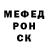 МЕФЕД
РОН
СК